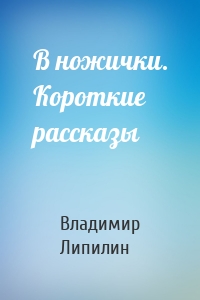 В ножички. Короткие рассказы

Владимир Липилин